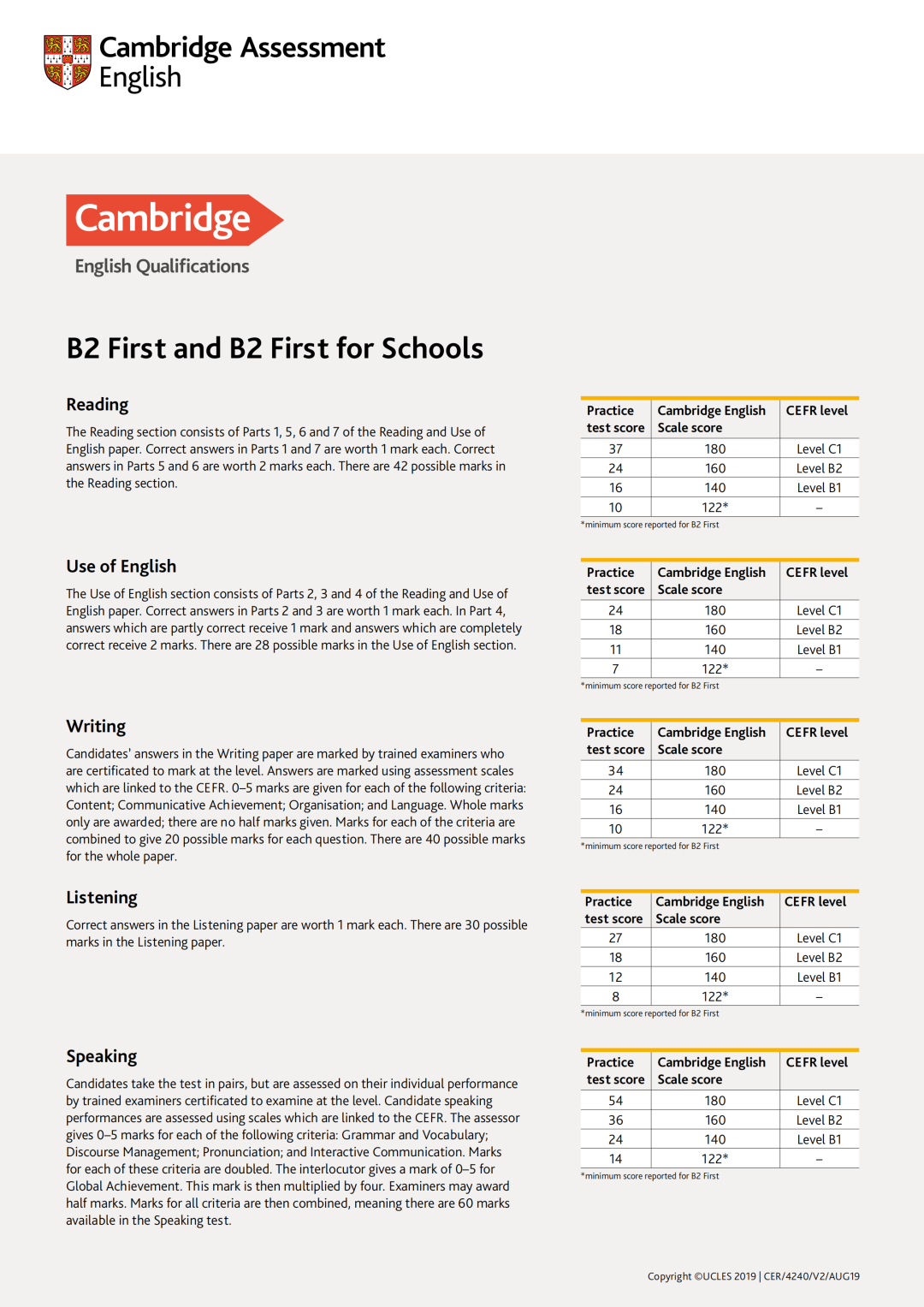 Cambridge Assessment English

Cambridge
English Qualifications

B2 First and B2 First for Schools

Reading

The Reading section consists of Parts 1, 5, 6 and 7 of the Reading and Use of English paper. Correct answers in Parts 1 and 7 are worth 1 mark each. Correct answers in Parts 5 and 6 are worth 2 marks each. There are 42 possible marks in the Reading section.

| Practice test score | Cambridge English Scale score | CEFR level |
|---|---|---|
| 37 | 180 | Level C1 |
| 24 | 160 | Level B2 |
| 16 | 140 | Level B1 |
| 10 | 122* | – |

*minimum score reported for B2 First

Use of English

The Use of English section consists of Parts 2, 3 and 4 of the Reading and Use of English paper. Correct answers in Parts 2 and 3 are worth 1 mark each. In Part 4, answers which are partly correct receive 1 mark and answers which are completely correct receive 2 marks. There are 28 possible marks in the Use of English section.

| Practice test score | Cambridge English Scale score | CEFR level |
|---|---|---|
| 24 | 180 | Level C1 |
| 18 | 160 | Level B2 |
| 11 | 140 | Level B1 |
| 7 | 122* | – |

*minimum score reported for B2 First

Writing

Candidates' answers in the Writing paper are marked by trained examiners who are certificated to mark at the level. Answers are marked using assessment scales which are linked to the CEFR. 0–5 marks are given for each of the following criteria: Content; Communicative Achievement; Organisation; and Language. Whole marks only are awarded; there are no half marks given. Marks for each of the criteria are combined to give 20 possible marks for each question. There are 40 possible marks for the whole paper.

| Practice test score | Cambridge English Scale score | CEFR level |
|---|---|---|
| 34 | 180 | Level C1 |
| 24 | 160 | Level B2 |
| 16 | 140 | Level B1 |
| 10 | 122* | – |

*minimum score reported for B2 First

Listening

Correct answers in the Listening paper are worth 1 mark each. There are 30 possible marks in the Listening paper.

| Practice test score | Cambridge English Scale score | CEFR level |
|---|---|---|
| 27 | 180 | Level C1 |
| 18 | 160 | Level B2 |
| 12 | 140 | Level B1 |
| 8 | 122* | – |

*minimum score reported for B2 First

Speaking

Candidates take the test in pairs, but are assessed on their individual performance by trained examiners certificated to examine at the level. Candidate speaking performances are assessed using scales which are linked to the CEFR. The assessor gives 0–5 marks for each of the following criteria: Grammar and Vocabulary; Discourse Management; Pronunciation; and Interactive Communication. Marks for each of these criteria are doubled. The interlocutor gives a mark of 0–5 for Global Achievement. This mark is then multiplied by four. Examiners may award half marks. Marks for all criteria are then combined, meaning there are 60 marks available in the Speaking test.

| Practice test score | Cambridge English Scale score | CEFR level |
|---|---|---|
| 54 | 180 | Level C1 |
| 36 | 160 | Level B2 |
| 24 | 140 | Level B1 |
| 14 | 122* | – |

*minimum score reported for B2 First

Copyright ©UCLES 2019 | CER/4240/V2/AUG19